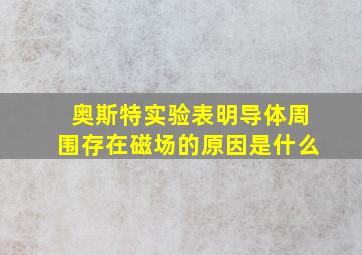 奥斯特实验表明导体周围存在磁场的原因是什么